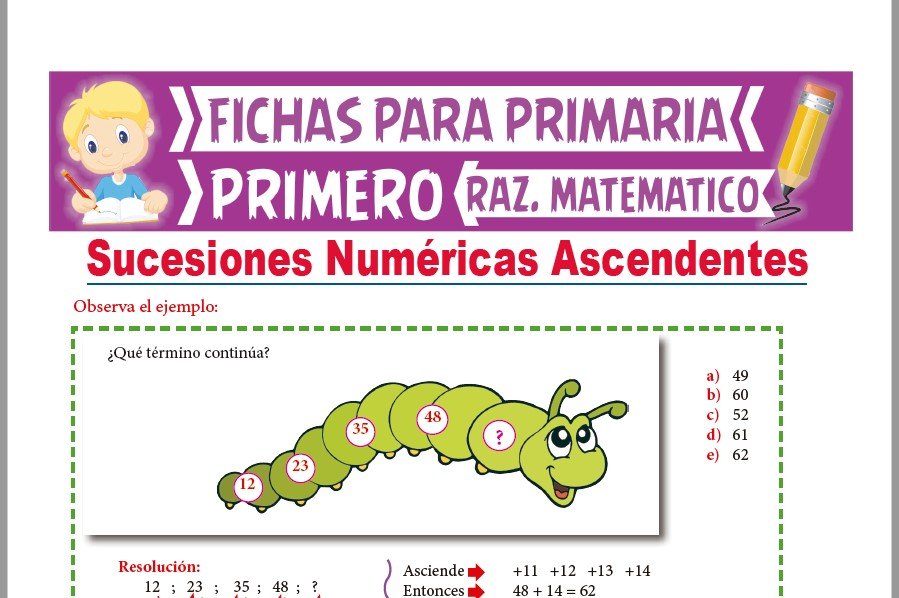 FICHAS PARA PRIMARIA
PRIMERO
RAZ. MATEMATICO

Sucesiones Numéricas Ascendentes

Observa el ejemplo:

¿Qué término continúa?

12
23
35
48
?

a) 49
b) 60
c) 52
d) 61
e) 62

Resolución:
12 ; 23 ; 35 ; 48 ; ?

Asciende +11 +12 +13 +14
Entonces 48 + 14 = 62